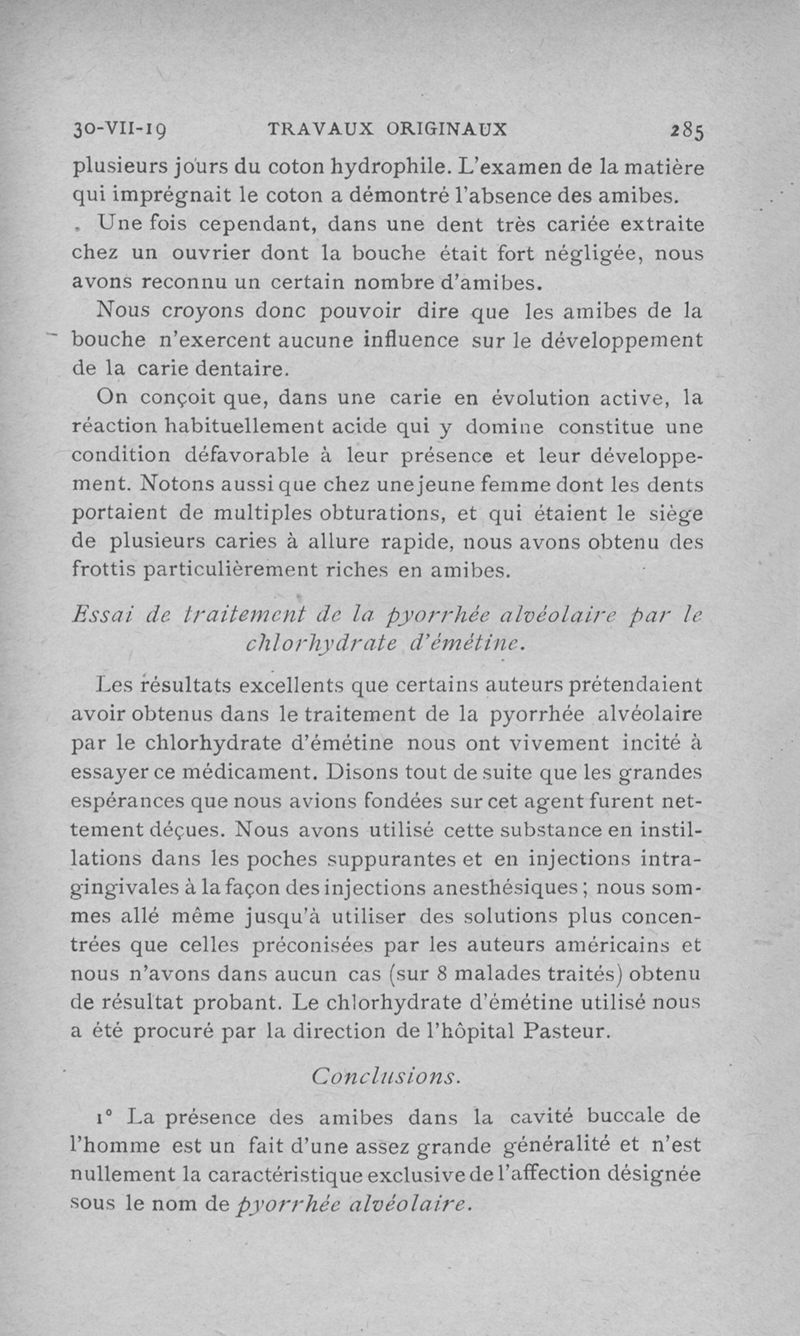 30-VII-19 TRAVAUX ORIGINAUX 285

plusieurs jours du coton hydrophile. L'examen de la matière qui imprégnait le coton a démontré l'absence des amibes.

Une fois cependant, dans une dent très cariée extraite chez un ouvrier dont la bouche était fort négligée, nous avons reconnu un certain nombre d'amibes.

Nous croyons donc pouvoir dire que les amibes de la bouche n'exercent aucune influence sur le développement de la carie dentaire.

On conçoit que, dans une carie en évolution active, la réaction habituellement acide qui y domine constitue une condition défavorable à leur présence et leur développement. Notons aussi que chez une jeune femme dont les dents portaient de multiples obturations, et qui étaient le siège de plusieurs caries à allure rapide, nous avons obtenu des frottis particulièrement riches en amibes.

Essai de traitement de la pyorrhée alvéolaire par le chlorhydrate d'émétine.

Les résultats excellents que certains auteurs prétendaient avoir obtenus dans le traitement de la pyorrhée alvéolaire par le chlorhydrate d'émétine nous ont vivement incité à essayer ce médicament. Disons tout de suite que les grandes espérances que nous avions fondées sur cet agent furent nettement déçues. Nous avons utilisé cette substance en instillations dans les poches suppurantes et en injections intragingivales à la façon des injections anesthésiques ; nous sommes allé même jusqu'à utiliser des solutions plus concentrées que celles préconisées par les auteurs américains et nous n'avons dans aucun cas (sur 8 malades traités) obtenu de résultat probant. Le chlorhydrate d'émétine utilisé nous a été procuré par la direction de l'hôpital Pasteur.

Conclusions.

1° La présence des amibes dans la cavité buccale de l'homme est un fait d'une assez grande généralité et n'est nullement la caractéristique exclusive de l'affection désignée sous le nom de pyorrhée alvéolaire.